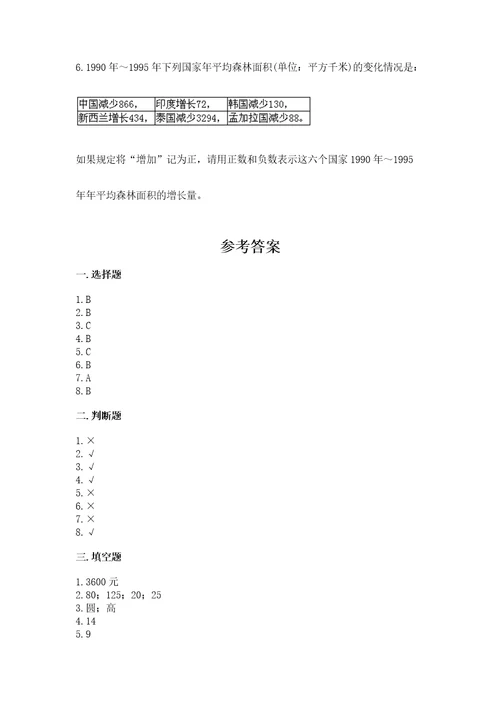 6. 1990 年～1995 年下列国家年平均森林面积(单位：平方千米)的变化情况是：

| 中国减少866， | 印度增长72， | 韩国减少130， |
|---|---|---|
| 新西兰增长434， | 泰国减少3294， | 孟加拉国减少88。 |

如果规定将“增加”记为正，请用正数和负数表示这六个国家 1990 年～1995 年年平均森林面积的增长量。

参考答案

一. 选择题

1. B
2. B
3. C
4. B
5. C
6. B
7. A
8. B

二. 判断题

1. ×
2. √
3. √
4. √
5. ×
6. ×
7. ×
8. √

三. 填空题

1. 3600 元
2. 80；125；20；25
3. 圆；高
4. 14
5. 9